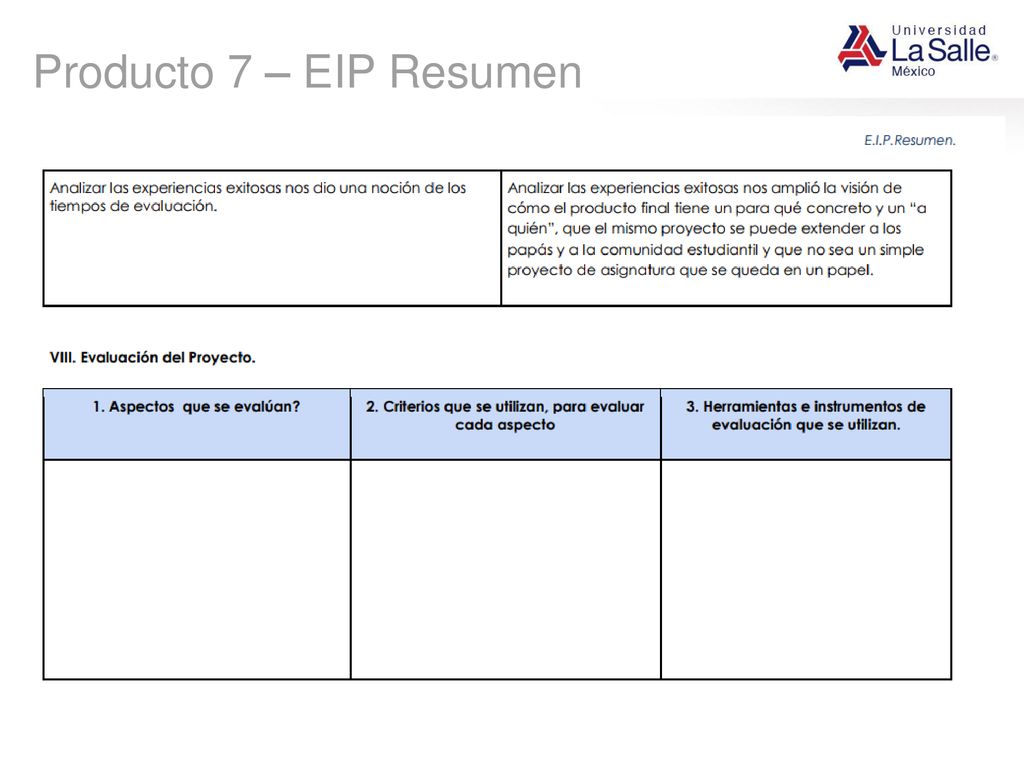 Producto 7 – EIP Resumen

Universidad La Salle® México

E.I.P.Resumen.

| Analizar las experiencias exitosas nos dio una noción de los tiempos de evaluación. | Analizar las experiencias exitosas nos amplió la visión de cómo el producto final tiene un para qué concreto y un "a quién", que el mismo proyecto se puede extender a los papás y a la comunidad estudiantil y que no sea un simple proyecto de asignatura que se queda en un papel. |
|---|---|

VIII. Evaluación del Proyecto.

| 1. Aspectos que se evalúan? | 2. Criterios que se utilizan, para evaluar cada aspecto | 3. Herramientas e instrumentos de evaluación que se utilizan. |
|---|---|---|
| | | |